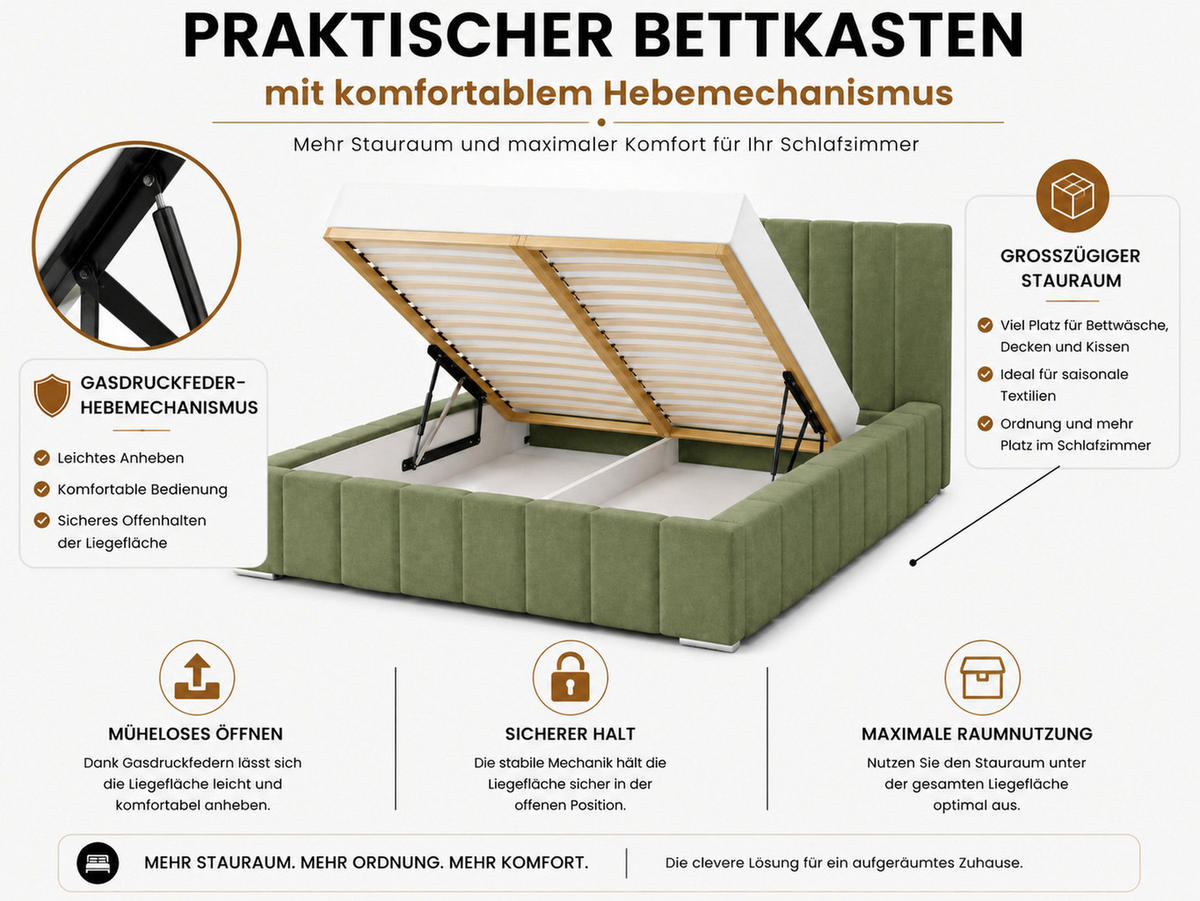 PRAKTISCHER BETTKASTEN

mit komfortablem Hebemechanismus

Mehr Stauraum und maximaler Komfort für Ihr Schlafzimmer

GASDRUCKFEDER-HEBEMECHANISMUS

Leichtes Anheben

Komfortable Bedienung

Sicheres Offenhalten der Liegefläche

GROSSZÜGIGER STAURAUM

Viel Platz für Bettwäsche, Decken und Kissen

Ideal für saisonale Textilien

Ordnung und mehr Platz im Schlafzimmer

MÜHELOSES ÖFFNEN

Dank Gasdruckfedern lässt sich die Liegefläche leicht und komfortabel anheben.

SICHERER HALT

Die stabile Mechanik hält die Liegefläche sicher in der offenen Position.

MAXIMALE RAUMNUTZUNG

Nutzen Sie den Stauraum unter der gesamten Liegefläche optimal aus.

MEHR STAURAUM. MEHR ORDNUNG. MEHR KOMFORT.

Die clevere Lösung für ein aufgeräumtes Zuhause.